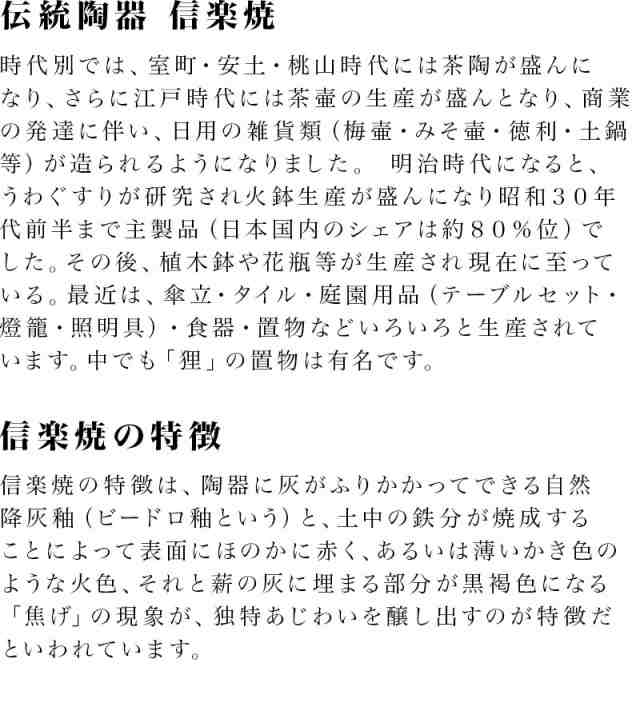 伝統陶器 信楽焼

時代別では、室町・安土・桃山時代には茶陶が盛んになり、さらに江戸時代には茶壷の生産が盛んとなり、商業の発達に伴い、日用の雑貨類（梅壷・みそ壷・徳利・土鍋等）が造られるようになりました。 明治時代になると、うわぐすりが研究され火鉢生産が盛んになり昭和３０年代前半まで主製品（日本国内のシェアは約８０％位）でした。その後、植木鉢や花瓶等が生産され現在に至っている。最近は、傘立・タイル・庭園用品（テーブルセット・燈籠・照明具）・食器・置物などいろいろと生産されています。中でも「狸」の置物は有名です。

信楽焼の特徴

信楽焼の特徴は、陶器に灰がふりかかってできる自然降灰釉（ビードロ釉という）と、土中の鉄分が焼成することによって表面にほのかに赤く、あるいは薄いかき色のような火色、それと薪の灰に埋まる部分が黒褐色になる「焦げ」の現象が、独特あじわいを醸し出すのが特徴だといわれています。